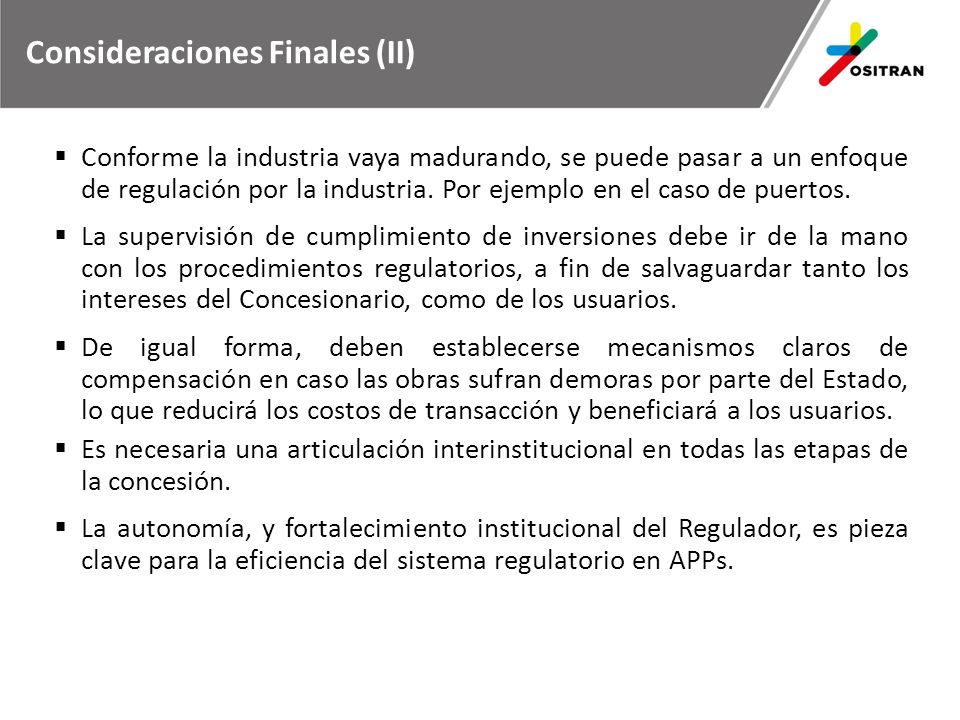 Consideraciones Finales (II)

OSITRAN

▪ Conforme la industria vaya madurando, se puede pasar a un enfoque de regulación por la industria. Por ejemplo en el caso de puertos.

▪ La supervisión de cumplimiento de inversiones debe ir de la mano con los procedimientos regulatorios, a fin de salvaguardar tanto los intereses del Concesionario, como de los usuarios.

▪ De igual forma, deben establecerse mecanismos claros de compensación en caso las obras sufran demoras por parte del Estado, lo que reducirá los costos de transacción y beneficiará a los usuarios.

▪ Es necesaria una articulación interinstitucional en todas las etapas de la concesión.

▪ La autonomía, y fortalecimiento institucional del Regulador, es pieza clave para la eficiencia del sistema regulatorio en APPs.